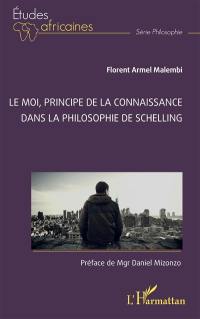 Études africaines

Série Philosophie

Florent Armel Malembi

LE MOI, PRINCIPE DE LA CONNAISSANCE DANS LA PHILOSOPHIE DE SCHELLING

Préface de Mgr Daniel Mizonzo

L'Harmattan